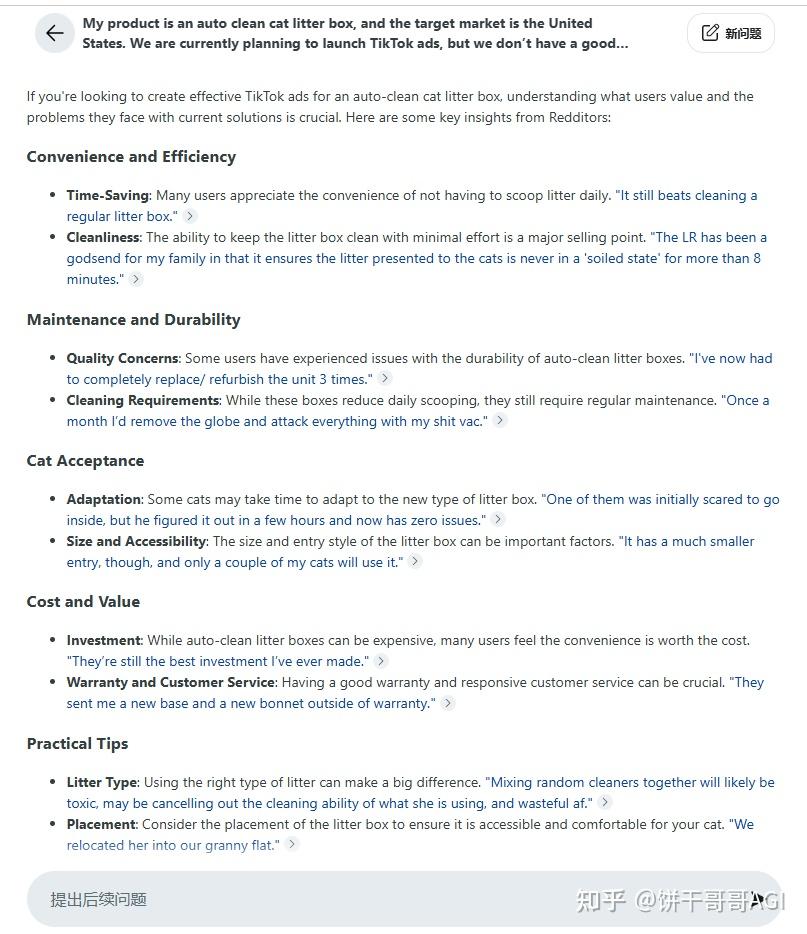 My product is an auto clean cat litter box, and the target market is the United States. We are currently planning to launch TikTok ads, but we don't have a good...

新问题

If you're looking to create effective TikTok ads for an auto-clean cat litter box, understanding what users value and the problems they face with current solutions is crucial. Here are some key insights from Redditors:

Convenience and Efficiency

- Time-Saving: Many users appreciate the convenience of not having to scoop litter daily. "It still beats cleaning a regular litter box."
- Cleanliness: The ability to keep the litter box clean with minimal effort is a major selling point. "The LR has been a godsend for my family in that it ensures the litter presented to the cats is never in a 'soiled state' for more than 8 minutes."

Maintenance and Durability

- Quality Concerns: Some users have experienced issues with the durability of auto-clean litter boxes. "I've now had to completely replace/ refurbish the unit 3 times."
- Cleaning Requirements: While these boxes reduce daily scooping, they still require regular maintenance. "Once a month I'd remove the globe and attack everything with my shit vac."

Cat Acceptance

- Adaptation: Some cats may take time to adapt to the new type of litter box. "One of them was initially scared to go inside, but he figured it out in a few hours and now has zero issues."
- Size and Accessibility: The size and entry style of the litter box can be important factors. "It has a much smaller entry, though, and only a couple of my cats will use it."

Cost and Value

- Investment: While auto-clean litter boxes can be expensive, many users feel the convenience is worth the cost. "They're still the best investment I've ever made."
- Warranty and Customer Service: Having a good warranty and responsive customer service can be crucial. "They sent me a new base and a new bonnet outside of warranty."

Practical Tips

- Litter Type: Using the right type of litter can make a big difference. "Mixing random cleaners together will likely be toxic, may be cancelling out the cleaning ability of what she is using, and wasteful af."
- Placement: Consider the placement of the litter box to ensure it is accessible and comfortable for your cat. "We relocated her into our granny flat."

提出后续问题

知乎 @饼干哥哥AGI